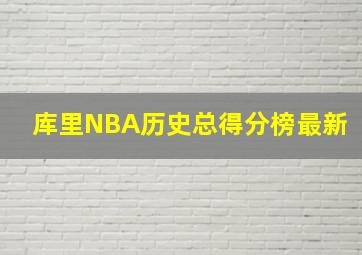 库里NBA历史总得分榜最新